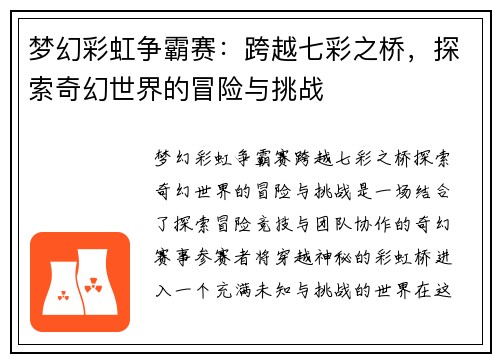 梦幻彩虹争霸赛：跨越七彩之桥，探索奇幻世界的冒险与挑战

梦幻彩虹争霸赛跨越七彩之桥探索奇幻世界的冒险与挑战是一场结合了探索冒险竞技与团队协作的奇幻赛事参赛者将穿越神秘的彩虹桥进入一个充满未知与挑战的世界在这